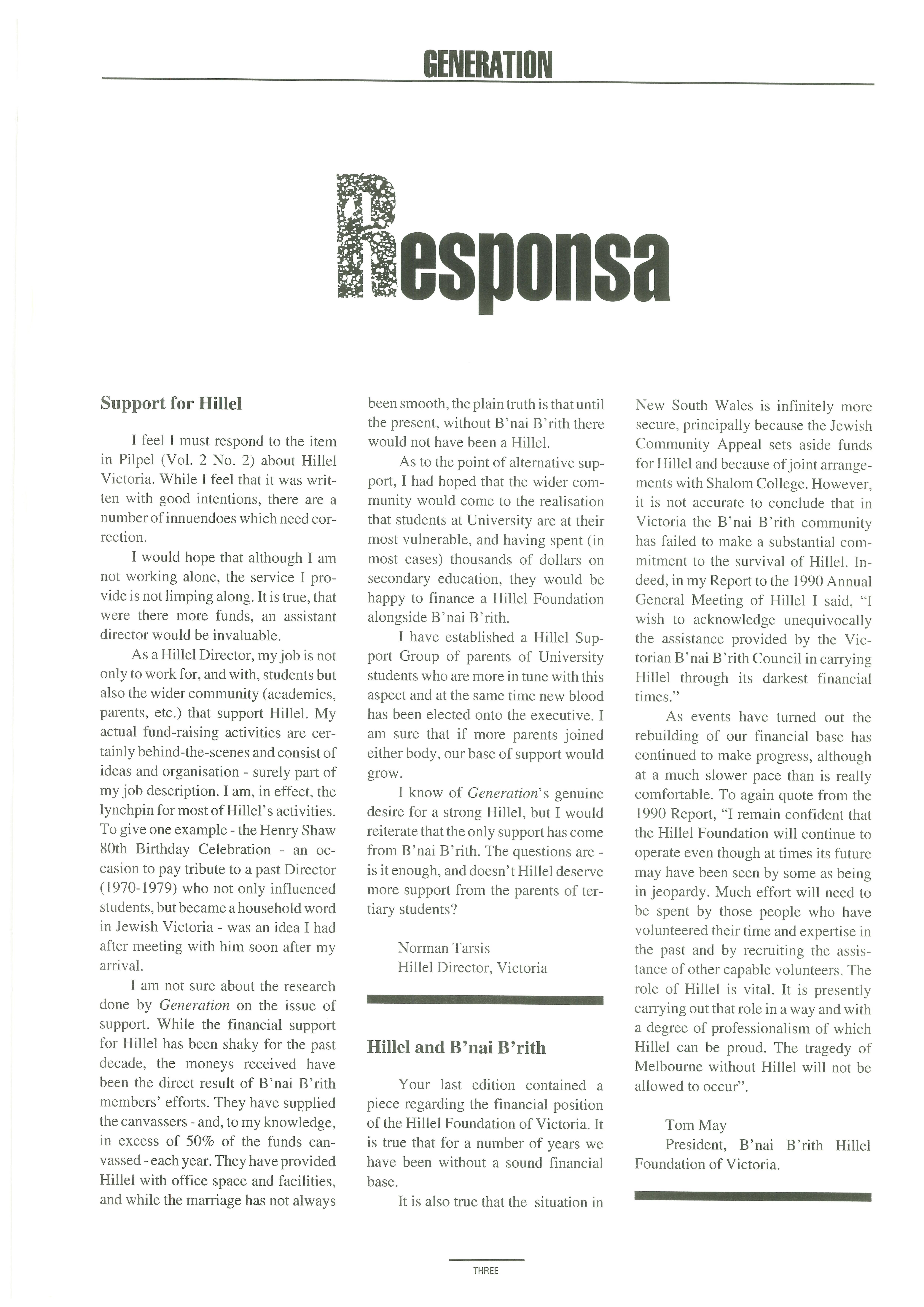 GENERATION

Responsa

Support for Hillel

I feel I must respond to the item in Pilpel (Vol. 2 No. 2) about Hillel Victoria. While I feel that it was written with good intentions, there are a number of innuendoes which need correction.

I would hope that although I am not working alone, the service I provide is not limping along. It is true, that were there more funds, an assistant director would be invaluable.

As a Hillel Director, my job is not only to work for, and with, students but also the wider community (academics, parents, etc.) that support Hillel. My actual fund-raising activities are certainly behind-the-scenes and consist of ideas and organisation - surely part of my job description. I am, in effect, the lynchpin for most of Hillel's activities. To give one example - the Henry Shaw 80th Birthday Celebration - an occasion to pay tribute to a past Director (1970-1979) who not only influenced students, but became a household word in Jewish Victoria - was an idea I had after meeting with him soon after my arrival.

I am not sure about the research done by Generation on the issue of support. While the financial support for Hillel has been shaky for the past decade, the moneys received have been the direct result of B'nai B'rith members' efforts. They have supplied the canvassers - and, to my knowledge, in excess of 50% of the funds canvassed - each year. They have provided Hillel with office space and facilities, and while the marriage has not always been smooth, the plain truth is that until the present, without B'nai B'rith there would not have been a Hillel.

As to the point of alternative support, I had hoped that the wider community would come to the realisation that students at University are at their most vulnerable, and having spent (in most cases) thousands of dollars on secondary education, they would be happy to finance a Hillel Foundation alongside B'nai B'rith.

I have established a Hillel Support Group of parents of University students who are more in tune with this aspect and at the same time new blood has been elected onto the executive. I am sure that if more parents joined either body, our base of support would grow.

I know of Generation's genuine desire for a strong Hillel, but I would reiterate that the only support has come from B'nai B'rith. The questions are - is it enough, and doesn't Hillel deserve more support from the parents of tertiary students?

Norman Tarsis
Hillel Director, Victoria

Hillel and B'nai B'rith

Your last edition contained a piece regarding the financial position of the Hillel Foundation of Victoria. It is true that for a number of years we have been without a sound financial base.

It is also true that the situation in New South Wales is infinitely more secure, principally because the Jewish Community Appeal sets aside funds for Hillel and because of joint arrangements with Shalom College. However, it is not accurate to conclude that in Victoria the B'nai B'rith community has failed to make a substantial commitment to the survival of Hillel. Indeed, in my Report to the 1990 Annual General Meeting of Hillel I said, "I wish to acknowledge unequivocally the assistance provided by the Victorian B'nai B'rith Council in carrying Hillel through its darkest financial times."

As events have turned out the rebuilding of our financial base has continued to make progress, although at a much slower pace than is really comfortable. To again quote from the 1990 Report, "I remain confident that the Hillel Foundation will continue to operate even though at times its future may have been seen by some as being in jeopardy. Much effort will need to be spent by those people who have volunteered their time and expertise in the past and by recruiting the assistance of other capable volunteers. The role of Hillel is vital. It is presently carrying out that role in a way and with a degree of professionalism of which Hillel can be proud. The tragedy of Melbourne without Hillel will not be allowed to occur".

Tom May
President, B'nai B'rith Hillel Foundation of Victoria.

THREE